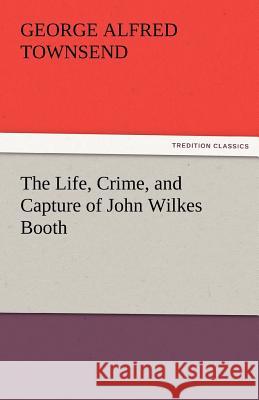 GEORGE ALFRED TOWNSEND

TREDITION CLASSICS

The Life, Crime, and Capture of John Wilkes Booth

Kraina Książek